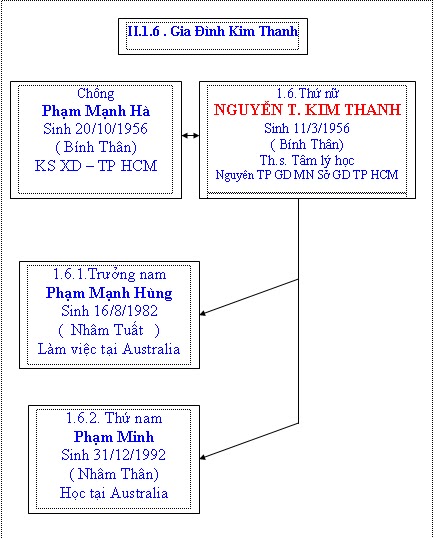 II.1.6 . Gia Đình Kim Thanh

Chồng
Phạm Mạnh Hà
Sinh 20/10/1956
( Bính Thân)
KS XD – TP HCM

1.6.Thứ nữ
NGUYỄN T. KIM THANH
Sinh 11/3/1956
( Bính Thân)
Th.s. Tâm lý học
Nguyên TP GD MN Sở GD TP HCM

1.6.1.Trưởng nam
Phạm Mạnh Hùng
Sinh 16/8/1982
( Nhâm Tuất )
Làm việc tại Australia

1.6.2. Thứ nam
Phạm Minh
Sinh 31/12/1992
( Nhâm Thân)
Học tại Australia